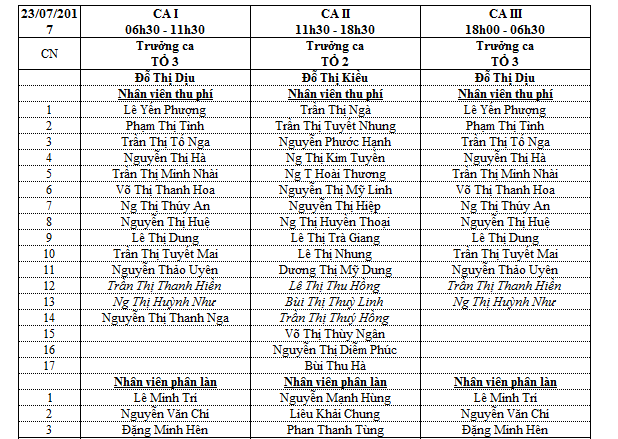 | 23/07/2017 | CA I 06h30 - 11h30 | CA II 11h30 - 18h30 | CA III 18h00 - 06h30 |
|---|---|---|---|
| CN | Trưởng ca TỔ 3 | Trưởng ca TỔ 2 | Trưởng ca TỔ 3 |
| | Đỗ Thị Dịu | Đỗ Thị Kiều | Đỗ Thị Dịu |
| | Nhân viên thu phí | Nhân viên thu phí | Nhân viên thu phí |
| 1 | Lê Yến Phượng | Trần Thị Ngà | Lê Yến Phượng |
| 2 | Phạm Thị Tình | Trần Thị Tuyết Nhung | Phạm Thị Tình |
| 3 | Trần Thị Tố Nga | Nguyễn Phước Hạnh | Trần Thị Tố Nga |
| 4 | Nguyễn Thị Hà | Ng Thị Kim Tuyền | Nguyễn Thị Hà |
| 5 | Trần Thị Minh Nhài | Ng T Hoài Thương | Trần Thị Minh Nhài |
| 6 | Võ Thị Thanh Hoa | Nguyễn Thị Mỹ Linh | Võ Thị Thanh Hoa |
| 7 | Ng Thị Thúy An | Nguyễn Thị Hiệp | Ng Thị Thúy An |
| 8 | Nguyễn Thị Huệ | Ng Thị Huyền Thoại | Nguyễn Thị Huệ |
| 9 | Lê Thị Dung | Lê Thị Trà Giang | Lê Thị Dung |
| 10 | Trần Thị Tuyết Mai | Lê Thị Nhung | Trần Thị Tuyết Mai |
| 11 | Nguyễn Thảo Uyên | Dương Thị Mỹ Dung | Nguyễn Thảo Uyên |
| 12 | Trần Thị Thanh Hiền | Lê Thị Thu Hồng | Trần Thị Thanh Hiền |
| 13 | Ng Thị Huỳnh Như | Bùi Thị Thuỳ Linh | Ng Thị Huỳnh Như |
| 14 | Nguyễn Thị Thanh Nga | Trần Thị Thuý Hồng | |
| 15 | | Võ Thị Thùy Ngân | |
| 16 | | Nguyễn Thị Diễm Phúc | |
| 17 | | Bùi Thu Hà | |
| | Nhân viên phân làn | Nhân viên phân làn | Nhân viên phân làn |
| 1 | Lê Minh Trí | Nguyễn Mạnh Hùng | Lê Minh Trí |
| 2 | Nguyễn Văn Chí | Liêu Khải Chung | Nguyễn Văn Chí |
| 3 | Đặng Minh Hên | Phan Thanh Tùng | Đặng Minh Hên |